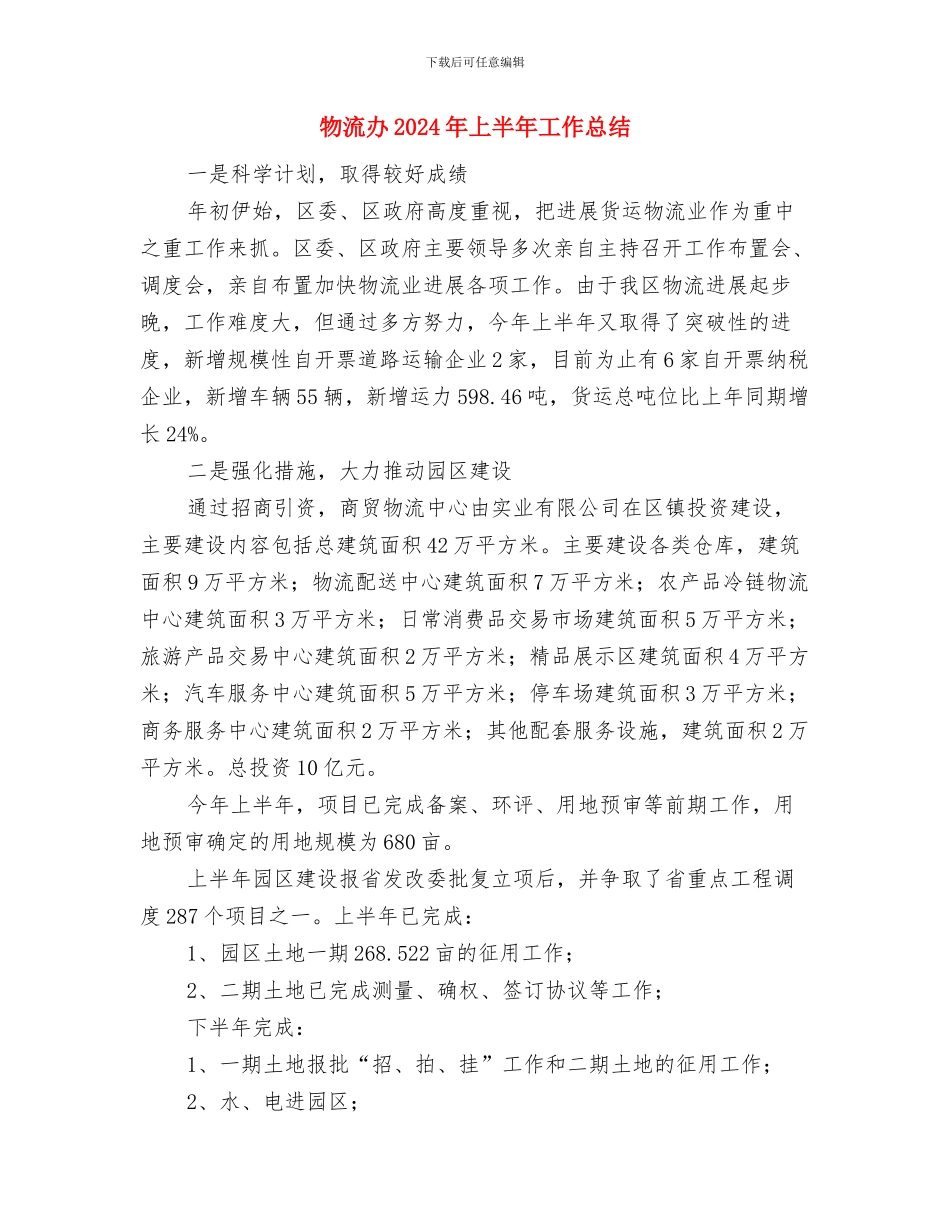 下载后可任意编辑

物流办2024年上半年工作总结

一是科学计划，取得较好成绩

年初伊始，区委、区政府高度重视，把进展货运物流业作为重中之重工作来抓。区委、区政府主要领导多次亲自主持召开工作布置会、调度会，亲自布置加快物流业进展各项工作。由于我区物流进展起步晚，工作难度大，但通过多方努力，今年上半年又取得了突破性的进度，新增规模性自开票道路运输企业2家，目前为止有6家自开票纳税企业，新增车辆55辆，新增运力598.46吨，货运总吨位比上年同期增长24%。

二是强化措施，大力推动园区建设

通过招商引资，商贸物流中心由实业有限公司在区镇投资建设，主要建设内容包括总建筑面积42万平方米。主要建设各类仓库，建筑面积9万平方米；物流配送中心建筑面积7万平方米；农产品冷链物流中心建筑面积3万平方米；日常消费品交易市场建筑面积5万平方米；旅游产品交易中心建筑面积2万平方米；精品展示区建筑面积4万平方米；汽车服务中心建筑面积5万平方米；停车场建筑面积3万平方米；商务服务中心建筑面积2万平方米；其他配套服务设施，建筑面积2万平方米。总投资10亿元。

今年上半年，项目已完成备案、环评、用地预审等前期工作，用地预审确定的用地规模为680亩。

上半年园区建设报省发改委批复立项后，并争取了省重点工程调度287个项目之一。上半年已完成：

1、园区土地一期268.522亩的征用工作；

2、二期土地已完成测量、确权、签订协议等工作；

下半年完成：

1、一期土地报批“招、拍、挂”工作和二期土地的征用工作；

2、水、电进园区；